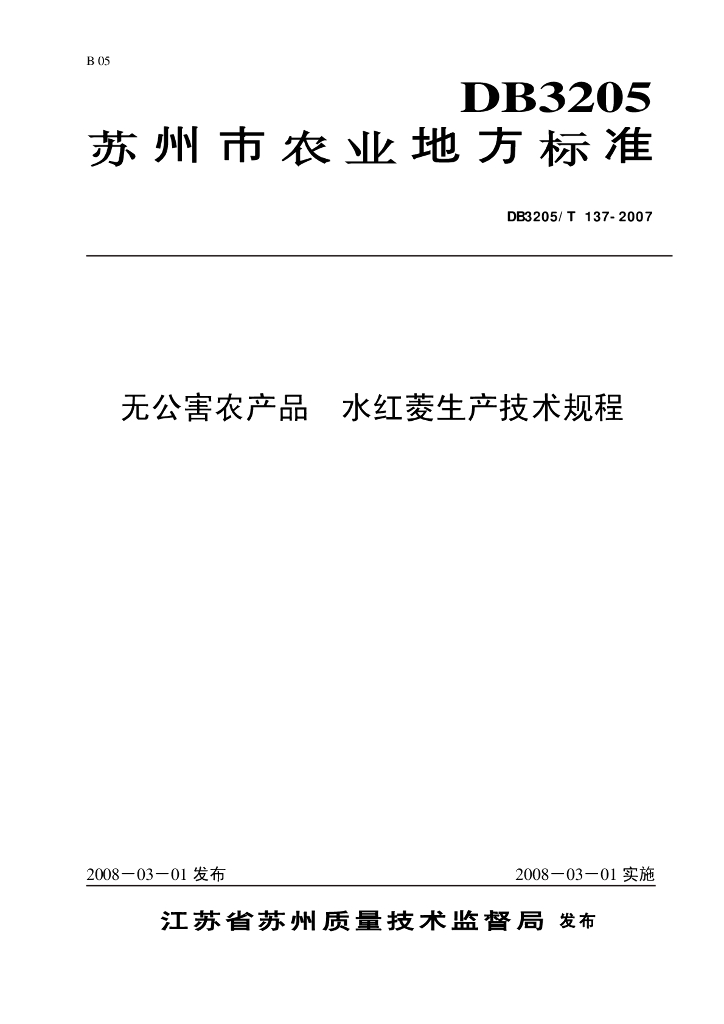 B 05

DB3205

苏州市农业地方标准

DB3205/T 137-2007

无公害农产品 水红菱生产技术规程

2008－03－01发布 2008－03－01实施

江苏省苏州质量技术监督局 发布